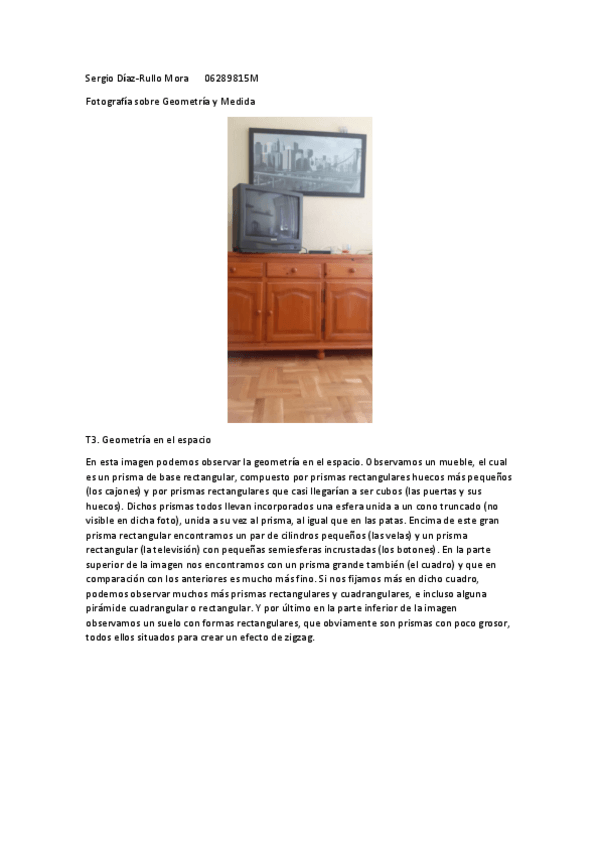 Sergio Díaz-Rullo Mora 06289815M

Fotografía sobre Geometría y Medida

T3. Geometría en el espacio

En esta imagen podemos observar la geometría en el espacio. Observamos un mueble, el cual es un prisma de base rectangular, compuesto por prismas rectangulares huecos más pequeños (los cajones) y por prismas rectangulares que casi llegarían a ser cubos (las puertas y sus huecos). Dichos prismas todos llevan incorporados una esfera unida a un cono truncado (no visible en dicha foto), unida a su vez al prisma, al igual que en las patas. Encima de este gran prisma rectangular encontramos un par de cilindros pequeños (las velas) y un prisma rectangular (la televisión) con pequeñas semiesferas incrustadas (los botones). En la parte superior de la imagen nos encontramos con un prisma grande también (el cuadro) y que en comparación con los anteriores es mucho más fino. Si nos fijamos más en dicho cuadro, podemos observar muchos más prismas rectangulares y cuadrangulares, e incluso alguna pirámide cuadrangular o rectangular. Y por último en la parte inferior de la imagen observamos un suelo con formas rectangulares, que obviamente son prismas con poco grosor, todos ellos situados para crear un efecto de zigzag.